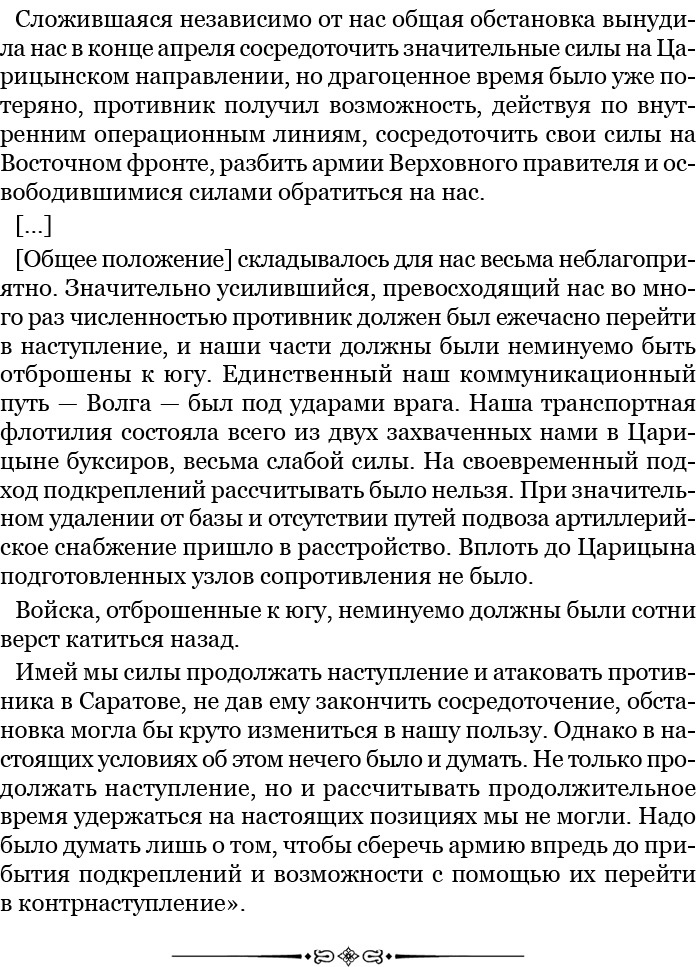 Сложившаяся независимо от нас общая обстановка вынудила нас в конце апреля сосредоточить значительные силы на Царицынском направлении, но драгоценное время было уже потеряно, противник получил возможность, действуя по внутренним операционным линиям, сосредоточить свои силы на Восточном фронте, разбить армии Верховного правителя и освободившимися силами обратиться на нас.

[...]

[Общее положение] складывалось для нас весьма неблагоприятно. Значительно усилившийся, превосходящий нас во много раз численностью противник должен был ежечасно перейти в наступление, и наши части должны были неминуемо быть отброшены к югу. Единственный наш коммуникационный путь — Волга — был под ударами врага. Наша транспортная флотилия состояла всего из двух захваченных нами в Царицыне буксиров, весьма слабой силы. На своевременный подход подкреплений рассчитывать было нельзя. При значительном удалении от базы и отсутствии путей подвоза артиллерийское снабжение пришло в расстройство. Вплоть до Царицына подготовленных узлов сопротивления не было.

Войска, отброшенные к югу, неминуемо должны были сотни верст катиться назад.

Имей мы силы продолжать наступление и атаковать противника в Саратове, не дав ему закончить сосредоточение, обстановка могла бы круто измениться в нашу пользу. Однако в настоящих условиях об этом нечего было и думать. Не только продолжать наступление, но и рассчитывать продолжительное время удержаться на настоящих позициях мы не могли. Надо было думать лишь о том, чтобы сберечь армию впредь до прибытия подкреплений и возможности с помощью их перейти в контрнаступление».